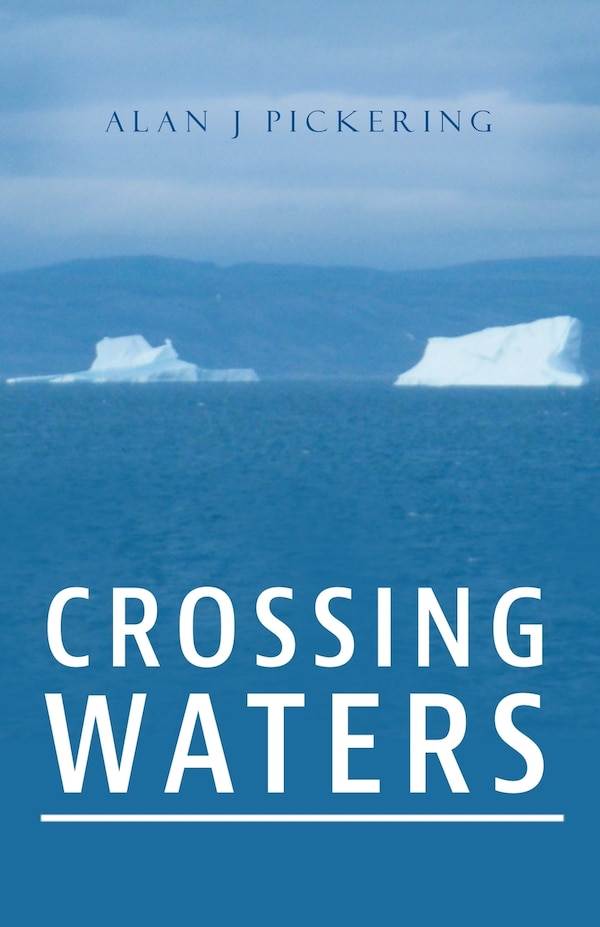 ALAN J PICKERING

CROSSING WATERS